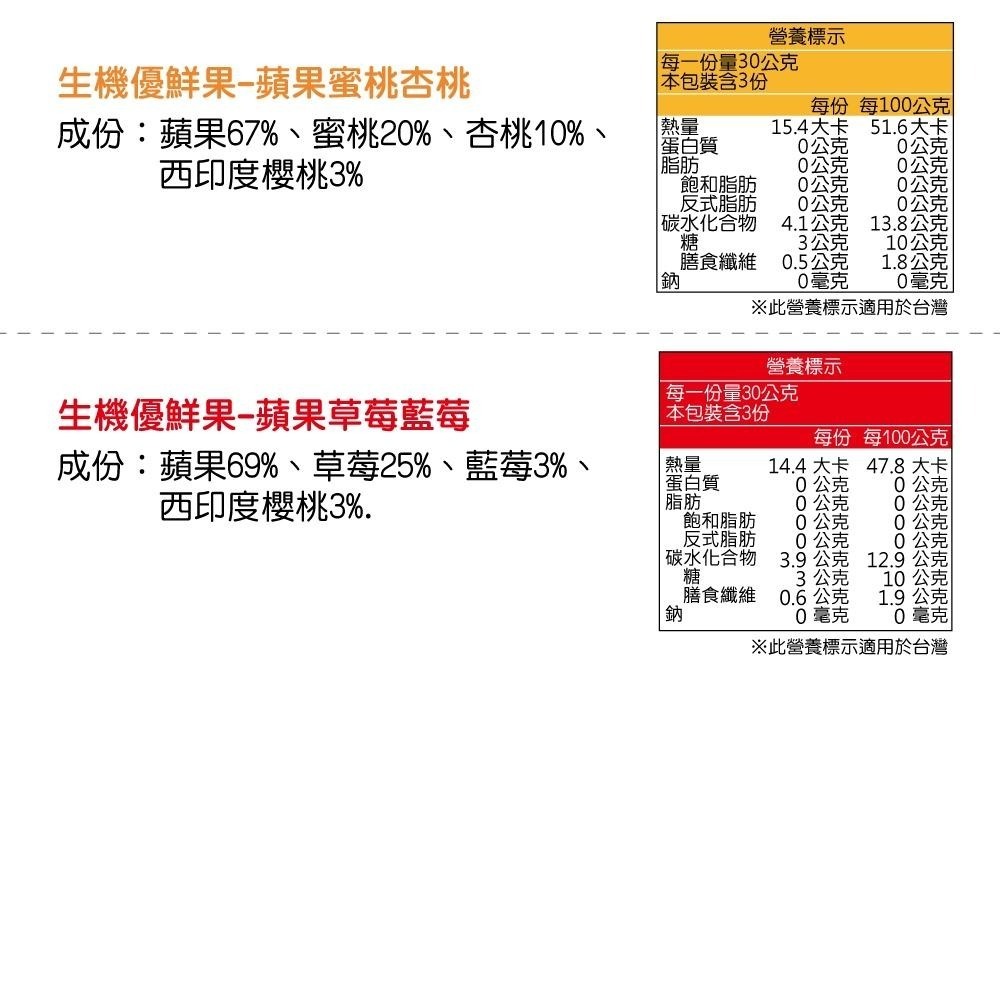 生機優鮮果-蘋果蜜桃杏桃

成份：蘋果67%、蜜桃20%、杏桃10%、西印度櫻桃3%

營養標示
每一份量30公克
本包裝含3份

| | 每份 | 每100公克 |
|---|---|---|
| 熱量 | 15.4大卡 | 51.6大卡 |
| 蛋白質 | 0公克 | 0公克 |
| 脂肪 | 0公克 | 0公克 |
| 飽和脂肪 | 0公克 | 0公克 |
| 反式脂肪 | 0公克 | 0公克 |
| 碳水化合物 | 4.1公克 | 13.8公克 |
| 糖 | 3公克 | 10公克 |
| 膳食纖維 | 0.5公克 | 1.8公克 |
| 鈉 | 0毫克 | 0毫克 |

※此營養標示適用於台灣

生機優鮮果-蘋果草莓藍莓

成份：蘋果69%、草莓25%、藍莓3%、西印度櫻桃3%.

營養標示
每一份量30公克
本包裝含3份

| | 每份 | 每100公克 |
|---|---|---|
| 熱量 | 14.4 大卡 | 47.8 大卡 |
| 蛋白質 | 0 公克 | 0 公克 |
| 脂肪 | 0 公克 | 0 公克 |
| 飽和脂肪 | 0 公克 | 0 公克 |
| 反式脂肪 | 0 公克 | 0 公克 |
| 碳水化合物 | 3.9 公克 | 12.9 公克 |
| 糖 | 3 公克 | 10 公克 |
| 膳食纖維 | 0.6 公克 | 1.9 公克 |
| 鈉 | 0 毫克 | 0 毫克 |

※此營養標示適用於台灣